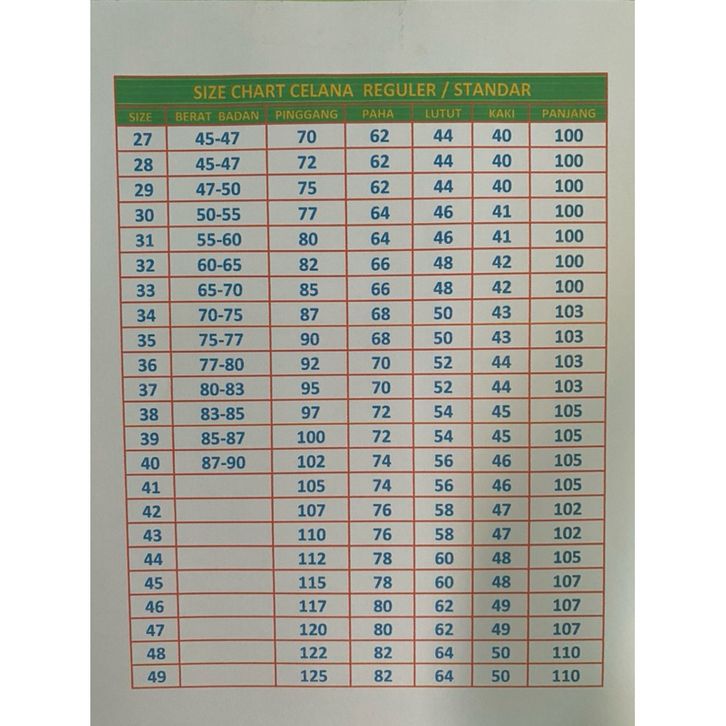 SIZE CHART CELANA REGULER / STANDAR

| SIZE | BERAT BADAN | PINGGANG | PAHA | LUTUT | KAKI | PANJANG |
|---|---|---|---|---|---|---|
| 27 | 45-47 | 70 | 62 | 44 | 40 | 100 |
| 28 | 45-47 | 72 | 62 | 44 | 40 | 100 |
| 29 | 47-50 | 75 | 62 | 44 | 40 | 100 |
| 30 | 50-55 | 77 | 64 | 46 | 41 | 100 |
| 31 | 55-60 | 80 | 64 | 46 | 41 | 100 |
| 32 | 60-65 | 82 | 66 | 48 | 42 | 100 |
| 33 | 65-70 | 85 | 66 | 48 | 42 | 100 |
| 34 | 70-75 | 87 | 68 | 50 | 43 | 103 |
| 35 | 75-77 | 90 | 68 | 50 | 43 | 103 |
| 36 | 77-80 | 92 | 70 | 52 | 44 | 103 |
| 37 | 80-83 | 95 | 70 | 52 | 44 | 103 |
| 38 | 83-85 | 97 | 72 | 54 | 45 | 105 |
| 39 | 85-87 | 100 | 72 | 54 | 45 | 105 |
| 40 | 87-90 | 102 | 74 | 56 | 46 | 105 |
| 41 | | 105 | 74 | 56 | 46 | 105 |
| 42 | | 107 | 76 | 58 | 47 | 102 |
| 43 | | 110 | 76 | 58 | 47 | 102 |
| 44 | | 112 | 78 | 60 | 48 | 105 |
| 45 | | 115 | 78 | 60 | 48 | 107 |
| 46 | | 117 | 80 | 62 | 49 | 107 |
| 47 | | 120 | 80 | 62 | 49 | 107 |
| 48 | | 122 | 82 | 64 | 50 | 110 |
| 49 | | 125 | 82 | 64 | 50 | 110 |